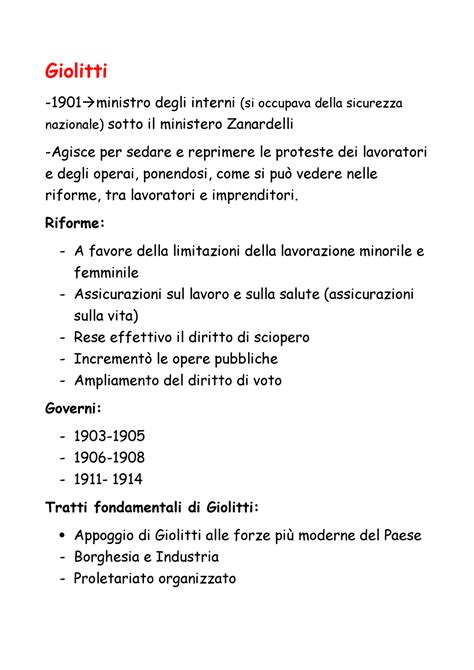 Giolitti

-1901→ministro degli interni (si occupava della sicurezza nazionale) sotto il ministero Zanardelli

-Agisce per sedare e reprimere le proteste dei lavoratori e degli operai, ponendosi, come si può vedere nelle riforme, tra lavoratori e imprenditori.

Riforme:

- A favore della limitazioni della lavorazione minorile e femminile
- Assicurazioni sul lavoro e sulla salute (assicurazioni sulla vita)
- Rese effettivo il diritto di sciopero
- Incrementò le opere pubbliche
- Ampliamento del diritto di voto

Governi:

- 1903-1905
- 1906-1908
- 1911- 1914

Tratti fondamentali di Giolitti:

• Appoggio di Giolitti alle forze più moderne del Paese
- Borghesia e Industria
- Proletariato organizzato